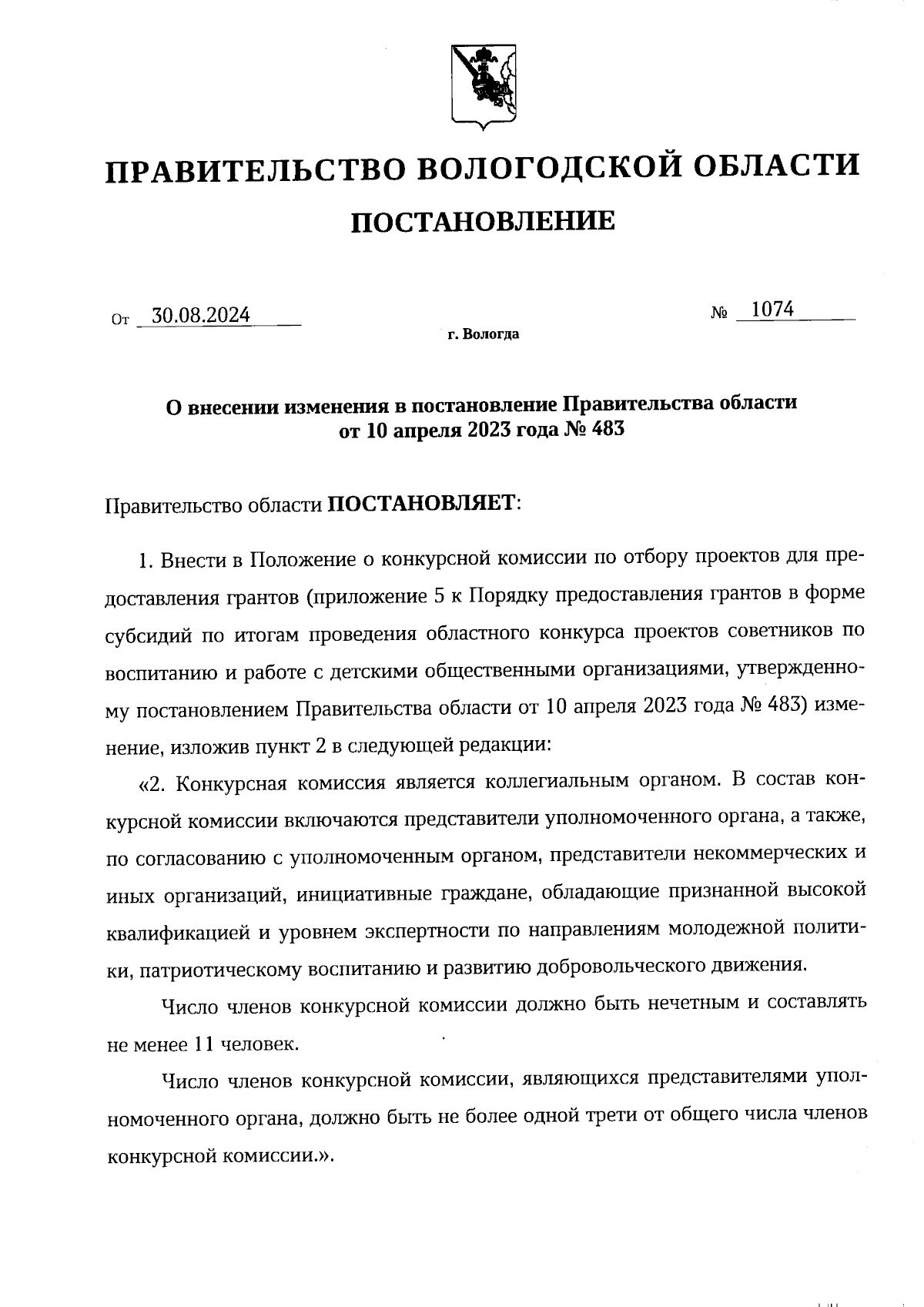 ПРАВИТЕЛЬСТВО ВОЛОГОДСКОЙ ОБЛАСТИ

ПОСТАНОВЛЕНИЕ

От 30.08.2024 № 1074

г. Вологда

О внесении изменения в постановление Правительства области от 10 апреля 2023 года № 483

Правительство области ПОСТАНОВЛЯЕТ:

1. Внести в Положение о конкурсной комиссии по отбору проектов для предоставления грантов (приложение 5 к Порядку предоставления грантов в форме субсидий по итогам проведения областного конкурса проектов советников по воспитанию и работе с детскими общественными организациями, утвержденному постановлением Правительства области от 10 апреля 2023 года № 483) изменение, изложив пункт 2 в следующей редакции:

«2. Конкурсная комиссия является коллегиальным органом. В состав конкурсной комиссии включаются представители уполномоченного органа, а также, по согласованию с уполномоченным органом, представители некоммерческих и иных организаций, инициативные граждане, обладающие признанной высокой квалификацией и уровнем экспертности по направлениям молодежной политики, патриотическому воспитанию и развитию добровольческого движения.

Число членов конкурсной комиссии должно быть нечетным и составлять не менее 11 человек.

Число членов конкурсной комиссии, являющихся представителями уполномоченного органа, должно быть не более одной трети от общего числа членов конкурсной комиссии.».